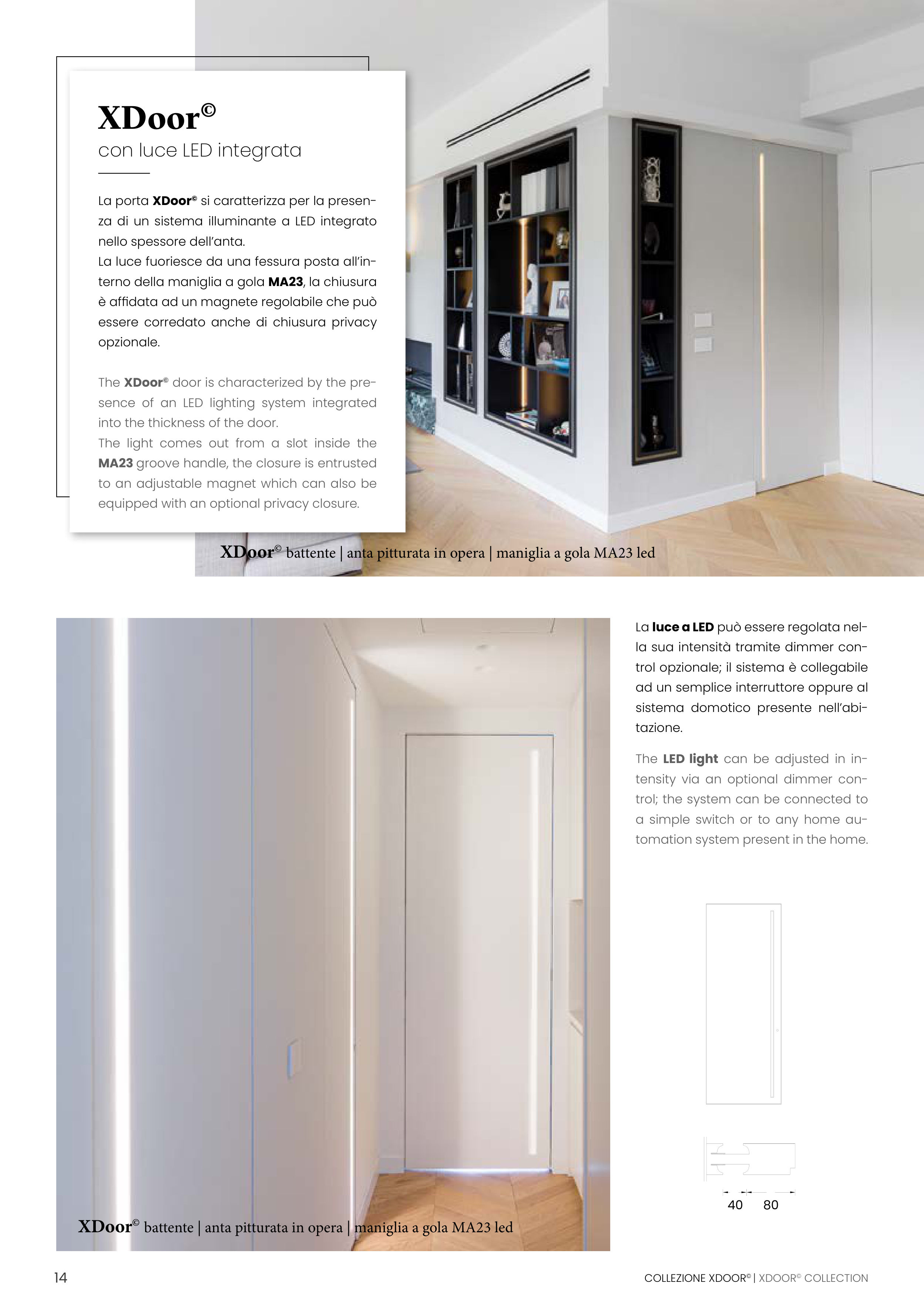 XDoor©
con luce LED integrata

La porta XDoor© si caratterizza per la presenza di un sistema illuminante a LED integrato nello spessore dell'anta.
La luce fuoriesce da una fessura posta all'interno della maniglia a gola MA23, la chiusura è affidata ad un magnete regolabile che può essere corredato anche di chiusura privacy opzionale.

The XDoor© door is characterized by the presence of an LED lighting system integrated into the thickness of the door.
The light comes out from a slot inside the MA23 groove handle, the closure is entrusted to an adjustable magnet which can also be equipped with an optional privacy closure.

XDoor© battente | anta pitturata in opera | maniglia a gola MA23 led

La luce a LED può essere regolata nella sua intensità tramite dimmer control opzionale; il sistema è collegabile ad un semplice interruttore oppure al sistema domotico presente nell'abitazione.

The LED light can be adjusted in intensity via an optional dimmer control; the system can be connected to a simple switch or to any home automation system present in the home.

40 80

XDoor© battente | anta pitturata in opera | maniglia a gola MA23 led

14

COLLEZIONE XDOOR© | XDOOR© COLLECTION